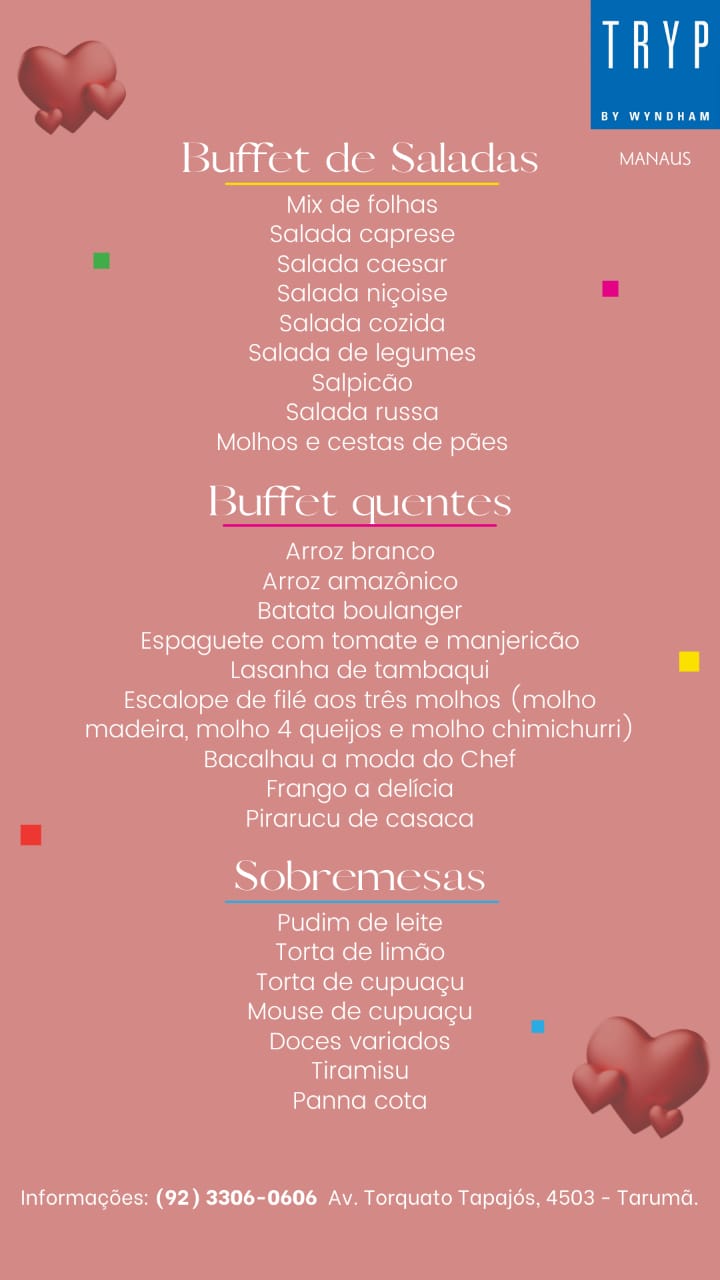 TRYP
BY WYNDHAM
MANAUS

Buffet de Saladas
Mix de folhas
Salada caprese
Salada caesar
Salada niçoise
Salada cozida
Salada de legumes
Salpicão
Salada russa
Molhos e cestas de pães

Buffet quentes
Arroz branco
Arroz amazônico
Batata boulanger
Espaguete com tomate e manjericão
Lasanha de tambaqui
Escalope de filé aos três molhos (molho madeira, molho 4 queijos e molho chimichurri)
Bacalhau a moda do Chef
Frango a delícia
Pirarucu de casaca

Sobremesas
Pudim de leite
Torta de limão
Torta de cupuaçu
Mouse de cupuaçu
Doces variados
Tiramisu
Panna cota

Informações: (92) 3306-0606 Av. Torquato Tapajós, 4503 - Tarumã.